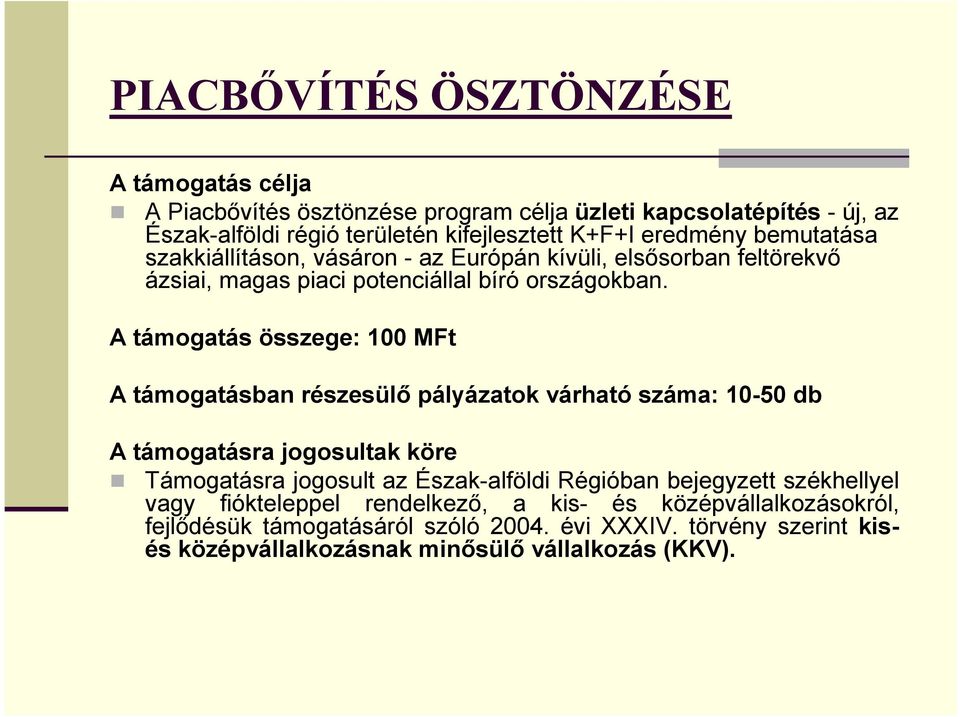 PIACBŐVÍTÉS ÖSZTÖNZÉSE

A támogatás célja

A Piacbővítés ösztönzése program célja üzleti kapcsolatépítés - új, az Észak-alföldi régió területén kifejlesztett K+F+I eredmény bemutatása szakkiállításon, vásáron - az Európán kívüli, elsősorban feltörekvő ázsiai, magas piaci potenciállal bíró országokban.

A támogatás összege: 100 MFt

A támogatásban részesülő pályázatok várható száma: 10-50 db

A támogatásra jogosultak köre

Támogatásra jogosult az Észak-alföldi Régióban bejegyzett székhellyel vagy fiókteleppel rendelkező, a kis- és középvállalkozásokról, fejlődésük támogatásáról szóló 2004. évi XXXIV. törvény szerint kis- és középvállalkozásnak minősülő vállalkozás (KKV).